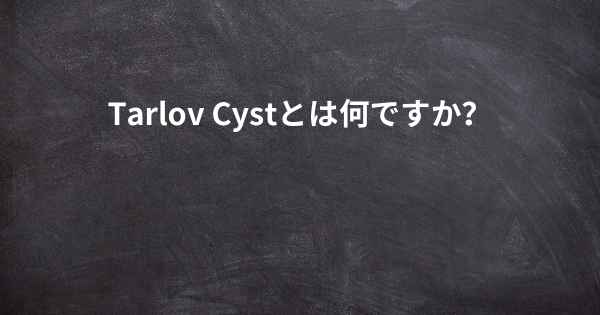 Tarlov Cystとは何ですか?